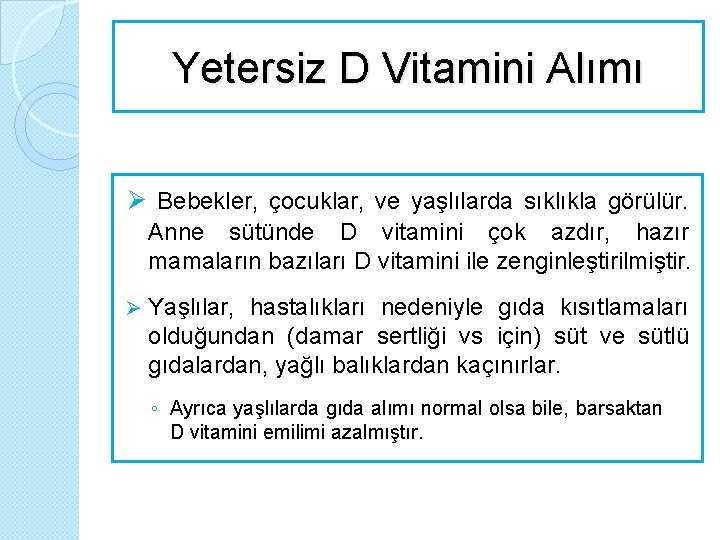 Yetersiz D Vitamini Alımı

➢ Bebekler, çocuklar, ve yaşlılarda sıklıkla görülür. Anne sütünde D vitamini çok azdır, hazır mamaların bazıları D vitamini ile zenginleştirilmiştir.

➢ Yaşlılar, hastalıkları nedeniyle gıda kısıtlamaları olduğundan (damar sertliği vs için) süt ve sütlü gıdalardan, yağlı balıklardan kaçınırlar.

◦ Ayrıca yaşlılarda gıda alımı normal olsa bile, barsaktan D vitamini emilimi azalmıştır.